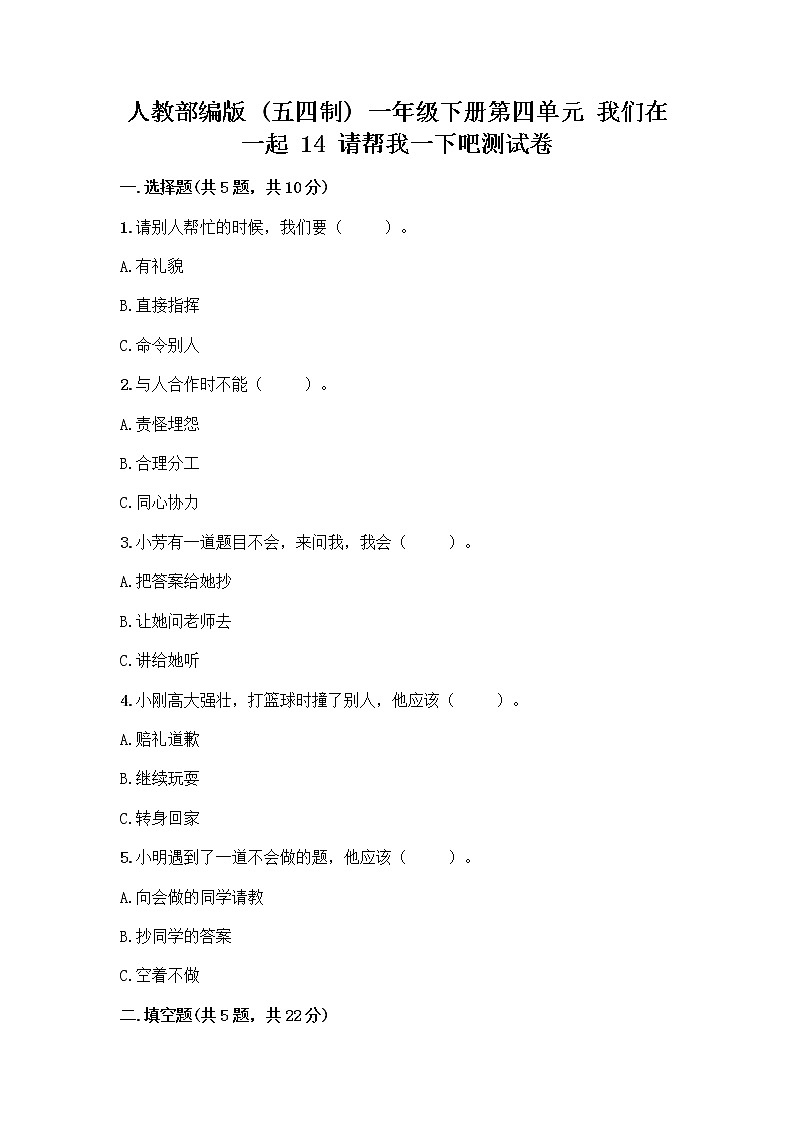 人教部编版（五四制）一年级下册第四单元 我们在一起 14 请帮我一下吧测试卷

一.选择题(共5题，共10分)

1.请别人帮忙的时候，我们要（　　）。

A.有礼貌

B.直接指挥

C.命令别人

2.与人合作时不能（　　）。

A.责怪埋怨

B.合理分工

C.同心协力

3.小芳有一道题目不会，来问我，我会（　　）。

A.把答案给她抄

B.让她问老师去

C.讲给她听

4.小刚高大强壮，打篮球时撞了别人，他应该（　　）。

A.赔礼道歉

B.继续玩耍

C.转身回家

5.小明遇到了一道不会做的题，他应该（　　）。

A.向会做的同学请教

B.抄同学的答案

C.空着不做

二.填空题(共5题，共22分)